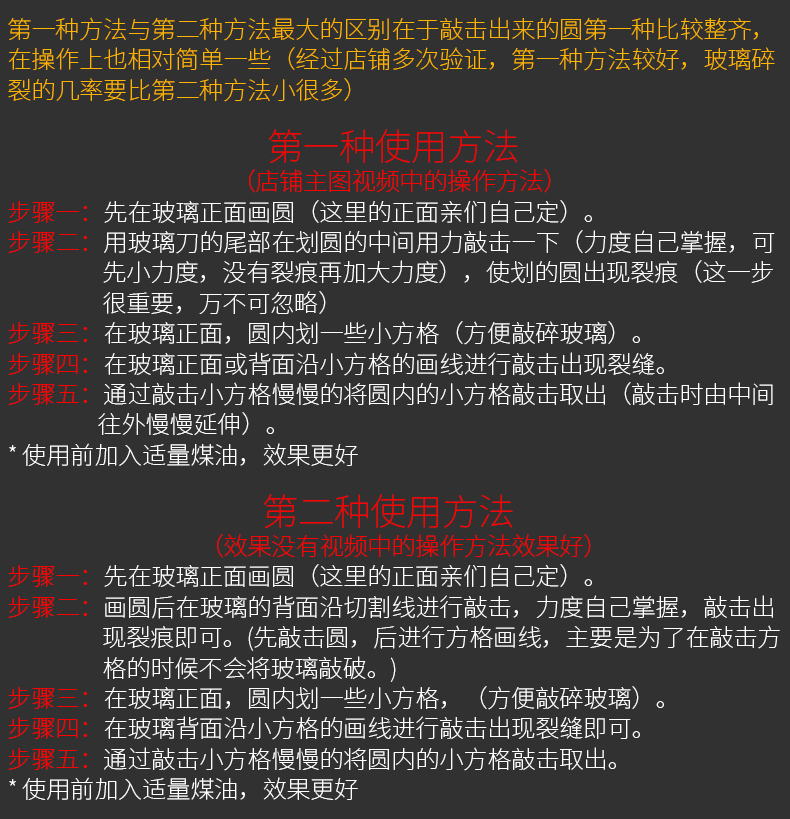 第一种方法与第二种方法最大的区别在于敲击出来的圆第一种比较整齐，在操作上也相对简单一些（经过店铺多次验证，第一种方法较好，玻璃碎裂的几率要比第二种方法小很多）

第一种使用方法
（店铺主图视频中的操作方法）

步骤一：先在玻璃正面画圆（这里的正面亲们自己定）。
步骤二：用玻璃刀的尾部在划圆的中间用力敲击一下（力度自己掌握，可先小力度，没有裂痕再加大力度），使划的圆出现裂痕（这一步很重要，万不可忽略）
步骤三：在玻璃正面，圆内划一些小方格（方便敲碎玻璃）。
步骤四：在玻璃正面或背面沿小方格的画线进行敲击出现裂缝。
步骤五：通过敲击小方格慢慢的将圆内的小方格敲击取出（敲击时由中间往外慢慢延伸）。
* 使用前加入适量煤油，效果更好

第二种使用方法
（效果没有视频中的操作方法效果好）

步骤一：先在玻璃正面画圆（这里的正面亲们自己定）。
步骤二：画圆后在玻璃的背面沿切割线进行敲击，力度自己掌握，敲击出现裂痕即可。(先敲击圆，后进行方格画线，主要是为了在敲击方格的时候不会将玻璃敲破。)
步骤三：在玻璃正面，圆内划一些小方格，（方便敲碎玻璃）。
步骤四：在玻璃背面沿小方格的画线进行敲击出现裂缝即可。
步骤五：通过敲击小方格慢慢的将圆内的小方格敲击取出。
* 使用前加入适量煤油，效果更好